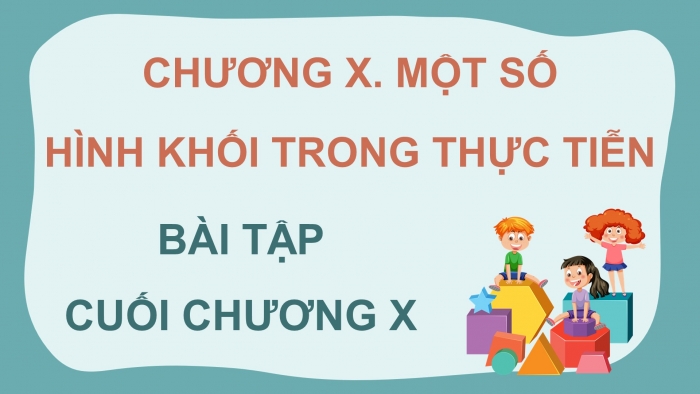 CHƯƠNG X. MỘT SỐ HÌNH KHỐI TRONG THỰC TIỄN

BÀI TẬP

CUỐI CHƯƠNG X